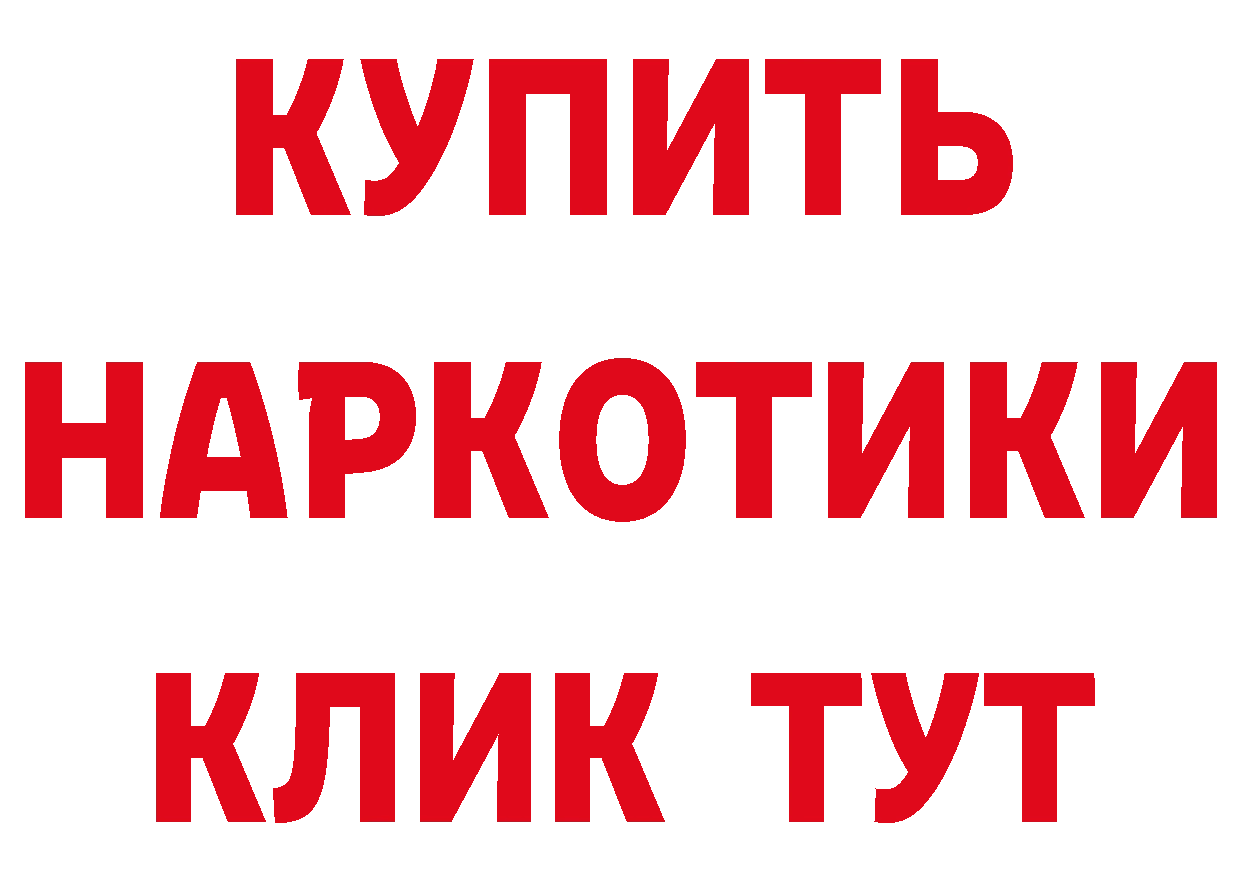 КУПИТЬ
НАРКОТИКИ
КЛИК ТУТ